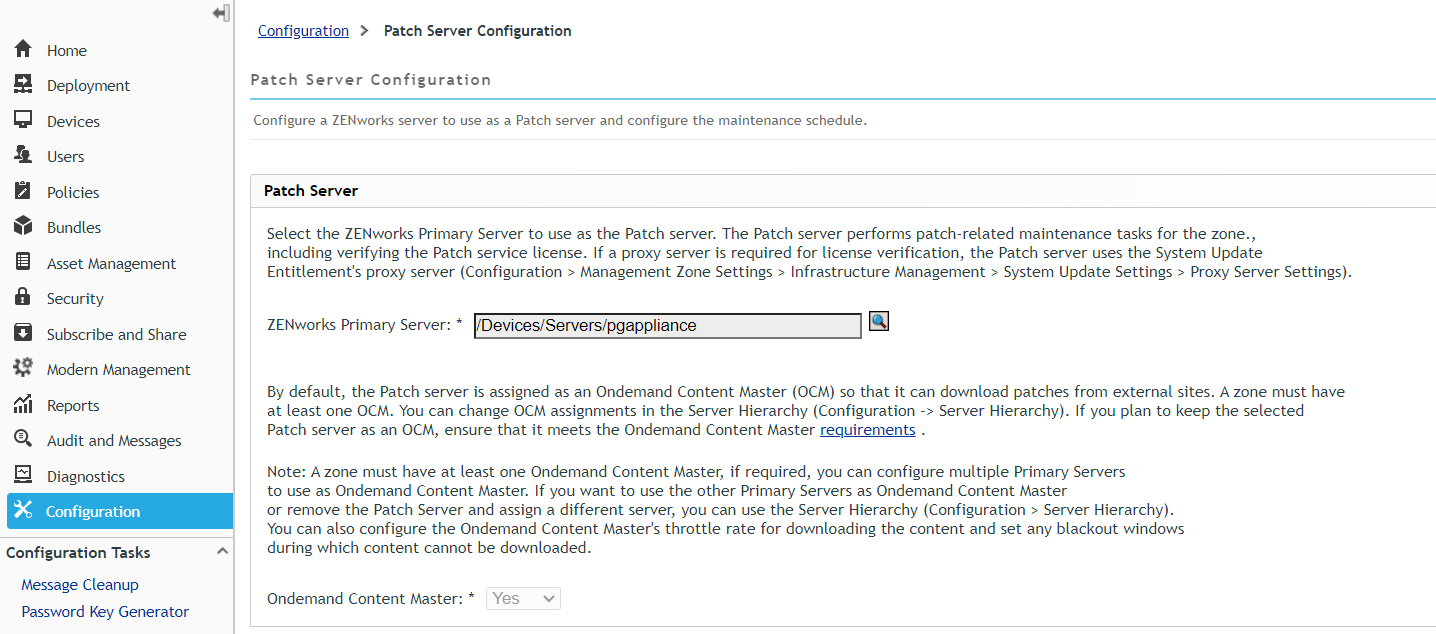 Home
Deployment
Devices
Users
Policies
Bundles
Asset Management
Security
Subscribe and Share
Modern Management
Reports
Audit and Messages
Diagnostics
Configuration

Configuration Tasks
Message Cleanup
Password Key Generator

Configuration > Patch Server Configuration

Patch Server Configuration

Configure a ZENworks server to use as a Patch server and configure the maintenance schedule.

Patch Server

Select the ZENworks Primary Server to use as the Patch server. The Patch server performs patch-related maintenance tasks for the zone., including verifying the Patch service license. If a proxy server is required for license verification, the Patch server uses the System Update Entitlement's proxy server (Configuration > Management Zone Settings > Infrastructure Management > System Update Settings > Proxy Server Settings).

ZENworks Primary Server: * /Devices/Servers/pgappliance

By default, the Patch server is assigned as an Ondemand Content Master (OCM) so that it can download patches from external sites. A zone must have at least one OCM. You can change OCM assignments in the Server Hierarchy (Configuration -> Server Hierarchy). If you plan to keep the selected Patch server as an OCM, ensure that it meets the Ondemand Content Master requirements .

Note: A zone must have at least one Ondemand Content Master, if required, you can configure multiple Primary Servers to use as Ondemand Content Master. If you want to use the other Primary Servers as Ondemand Content Master or remove the Patch Server and assign a different server, you can use the Server Hierarchy (Configuration > Server Hierarchy). You can also configure the Ondemand Content Master's throttle rate for downloading the content and set any blackout windows during which content cannot be downloaded.

Ondemand Content Master: * Yes